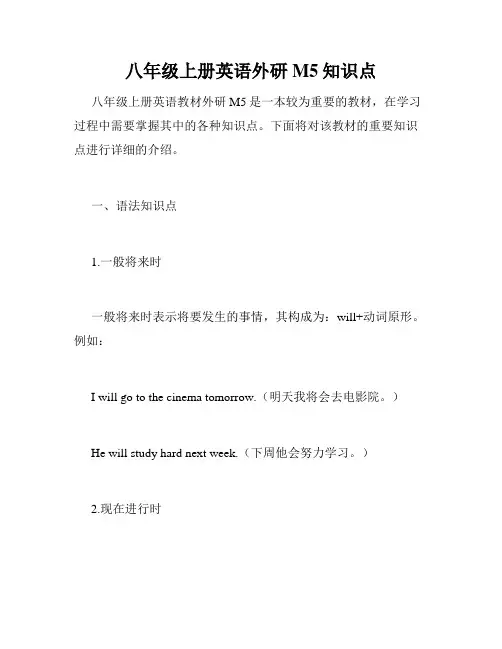 八年级上册英语外研 M5 知识点

八年级上册英语教材外研 M5 是一本较为重要的教材，在学习过程中需要掌握其中的各种知识点。下面将对该教材的重要知识点进行详细的介绍。

一、语法知识点

1.一般将来时

一般将来时表示将要发生的事情，其构成为：will+动词原形。例如：

I will go to the cinema tomorrow.（明天我将会去电影院。）

He will study hard next week.（下周他会努力学习。）

2.现在进行时